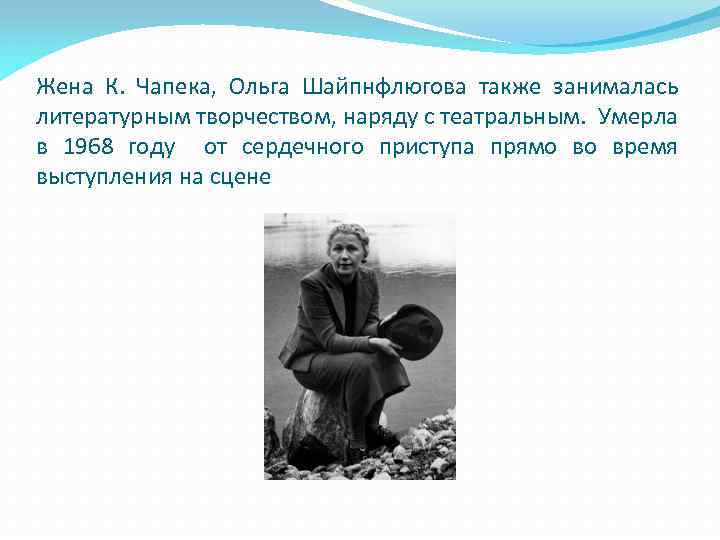 Жена К. Чапека, Ольга Шайпнфлюгова также занималась литературным творчеством, наряду с театральным. Умерла в 1968 году  от сердечного приступа прямо во время выступления на сцене